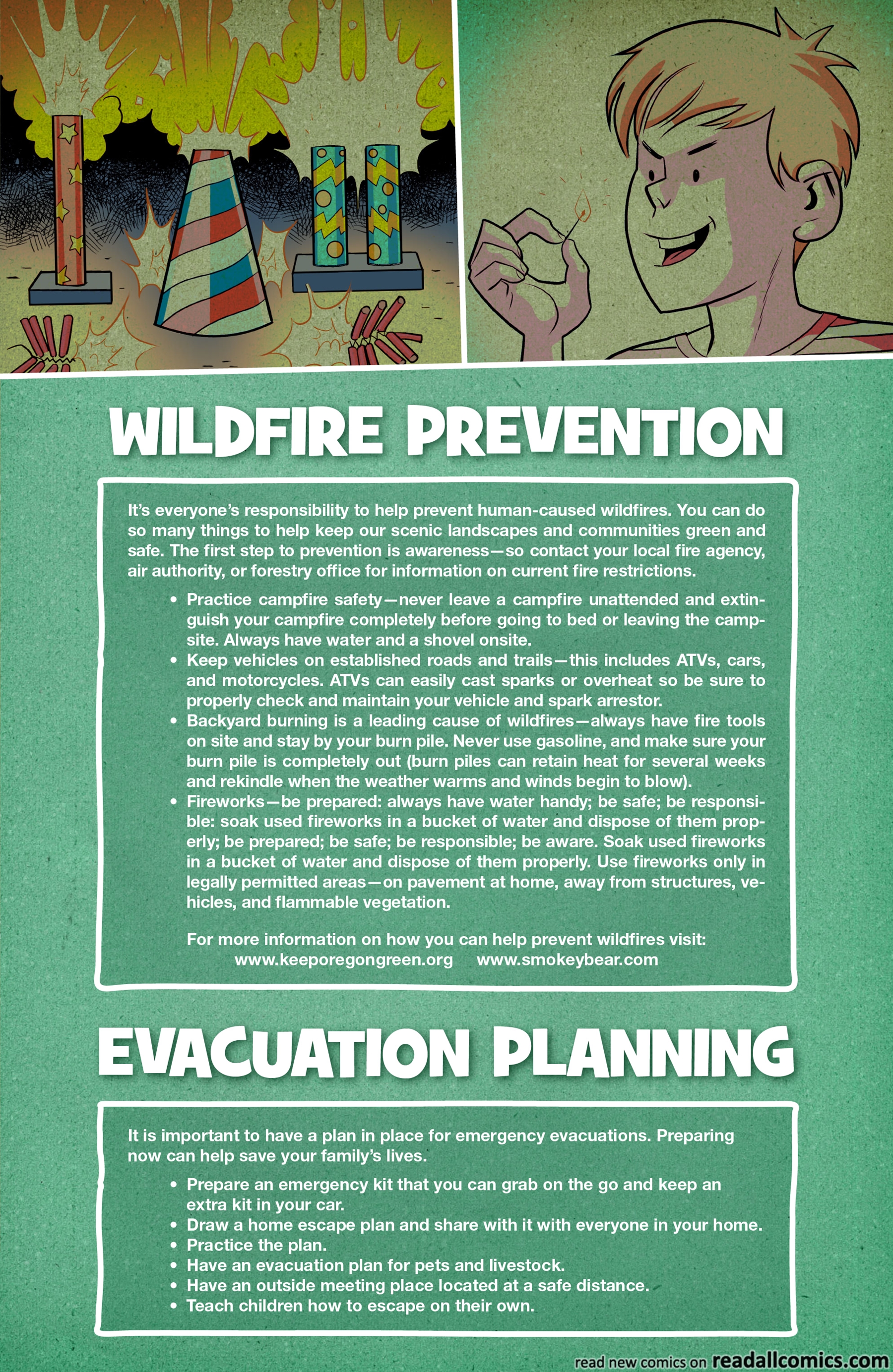 WILDFIRE PREVENTION

It's everyone's responsibility to help prevent human-caused wildfires. You can do so many things to help keep our scenic landscapes and communities green and safe. The first step to prevention is awareness—so contact your local fire agency, air authority, or forestry office for information on current fire restrictions.

• Practice campfire safety—never leave a campfire unattended and extinguish your campfire completely before going to bed or leaving the campsite. Always have water and a shovel onsite.
• Keep vehicles on established roads and trails—this includes ATVs, cars, and motorcycles. ATVs can easily cast sparks or overheat so be sure to properly check and maintain your vehicle and spark arrestor.
• Backyard burning is a leading cause of wildfires—always have fire tools on site and stay by your burn pile. Never use gasoline, and make sure your burn pile is completely out (burn piles can retain heat for several weeks and rekindle when the weather warms and winds begin to blow).
• Fireworks—be prepared: always have water handy; be safe; be responsible: soak used fireworks in a bucket of water and dispose of them properly; be prepared; be safe; be responsible; be aware. Soak used fireworks in a bucket of water and dispose of them properly. Use fireworks only in legally permitted areas—on pavement at home, away from structures, vehicles, and flammable vegetation.

For more information on how you can help prevent wildfires visit:
www.keeporegongreen.org www.smokeybear.com

EVACUATION PLANNING

It is important to have a plan in place for emergency evacuations. Preparing now can help save your family's lives.

• Prepare an emergency kit that you can grab on the go and keep an extra kit in your car.
• Draw a home escape plan and share with it with everyone in your home.
• Practice the plan.
• Have an evacuation plan for pets and livestock.
• Have an outside meeting place located at a safe distance.
• Teach children how to escape on their own.

read new comics on readallcomics.com